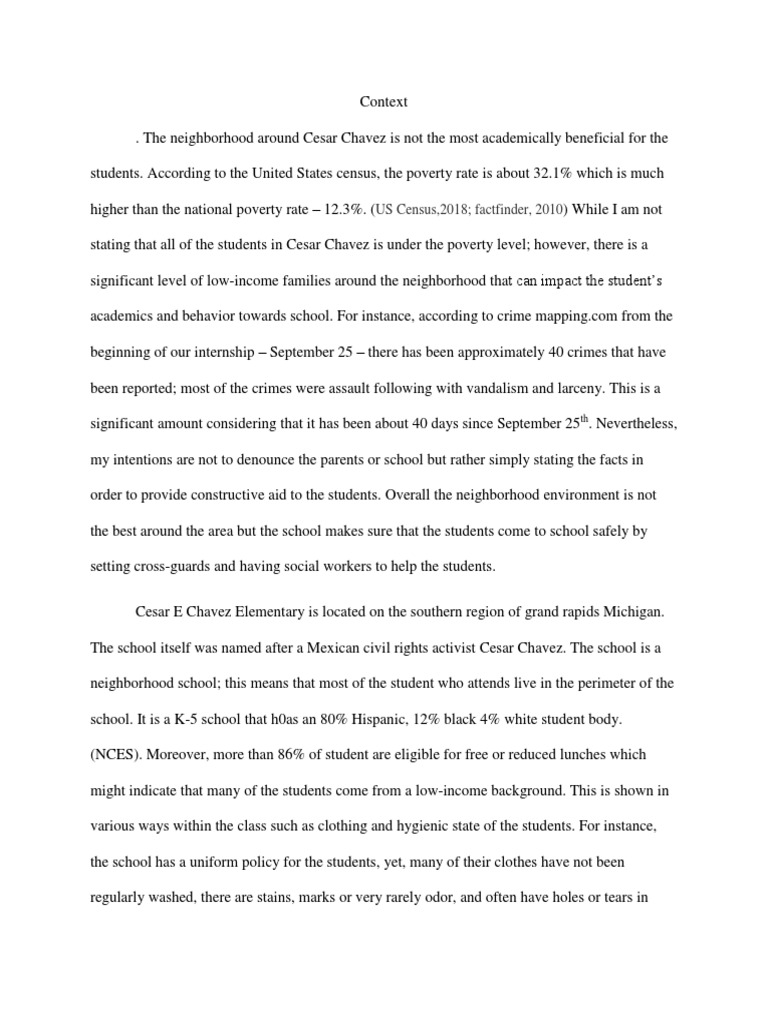 Context

. The neighborhood around Cesar Chavez is not the most academically beneficial for the students. According to the United States census, the poverty rate is about 32.1% which is much higher than the national poverty rate – 12.3%. (US Census,2018; factfinder, 2010) While I am not stating that all of the students in Cesar Chavez is under the poverty level; however, there is a significant level of low-income families around the neighborhood that can impact the student's academics and behavior towards school. For instance, according to crime mapping.com from the beginning of our internship – September 25 – there has been approximately 40 crimes that have been reported; most of the crimes were assault following with vandalism and larceny. This is a significant amount considering that it has been about 40 days since September 25$^{th}$. Nevertheless, my intentions are not to denounce the parents or school but rather simply stating the facts in order to provide constructive aid to the students. Overall the neighborhood environment is not the best around the area but the school makes sure that the students come to school safely by setting cross-guards and having social workers to help the students.

Cesar E Chavez Elementary is located on the southern region of grand rapids Michigan. The school itself was named after a Mexican civil rights activist Cesar Chavez. The school is a neighborhood school; this means that most of the student who attends live in the perimeter of the school. It is a K-5 school that h0as an 80% Hispanic, 12% black 4% white student body. (NCES). Moreover, more than 86% of student are eligible for free or reduced lunches which might indicate that many of the students come from a low-income background. This is shown in various ways within the class such as clothing and hygienic state of the students. For instance, the school has a uniform policy for the students, yet, many of their clothes have not been regularly washed, there are stains, marks or very rarely odor, and often have holes or tears in